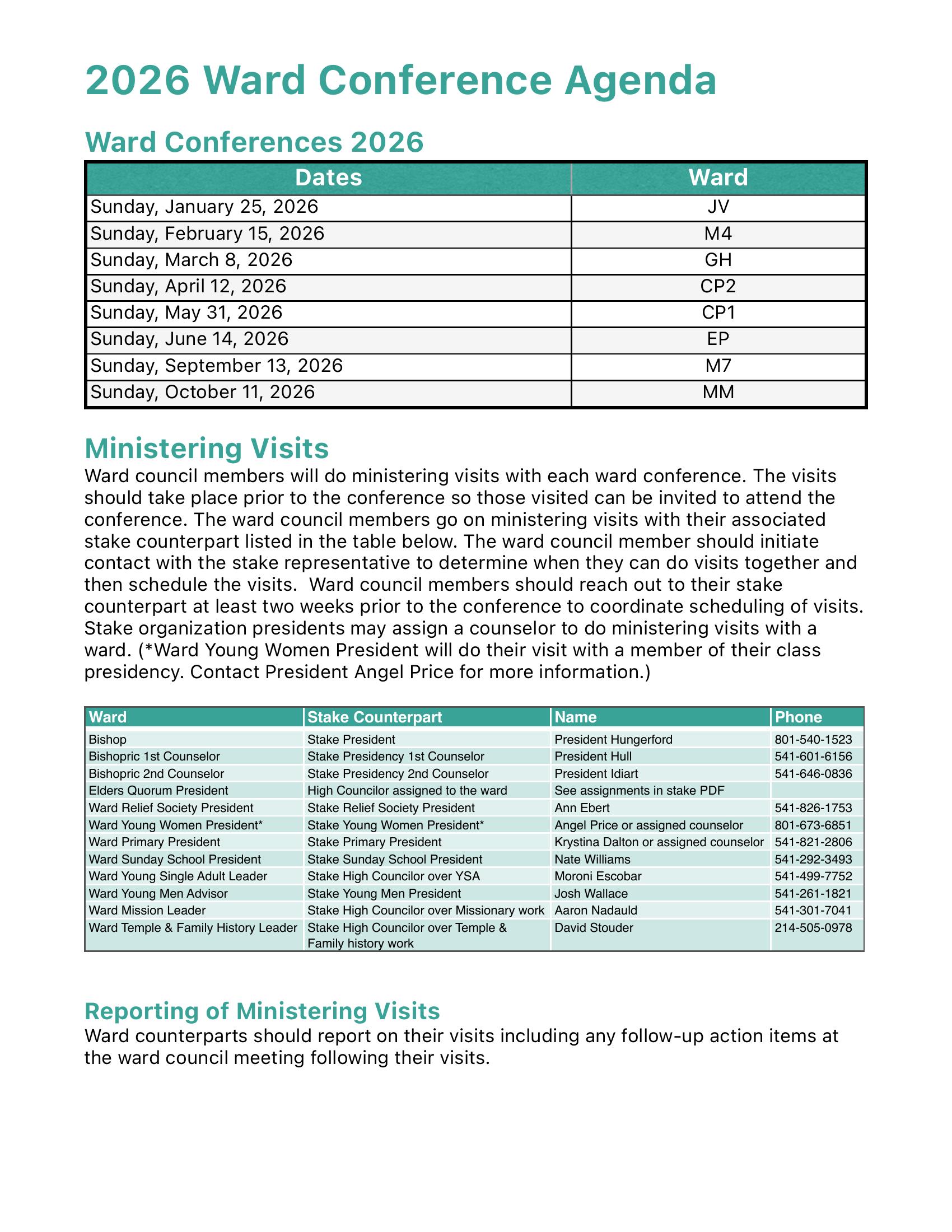 2026 Ward Conference Agenda

Ward Conferences 2026

| Dates | Ward |
|---|---|
| Sunday, January 25, 2026 | JV |
| Sunday, February 15, 2026 | M4 |
| Sunday, March 8, 2026 | GH |
| Sunday, April 12, 2026 | CP2 |
| Sunday, May 31, 2026 | CP1 |
| Sunday, June 14, 2026 | EP |
| Sunday, September 13, 2026 | M7 |
| Sunday, October 11, 2026 | MM |

Ministering Visits

Ward council members will do ministering visits with each ward conference. The visits should take place prior to the conference so those visited can be invited to attend the conference. The ward council members go on ministering visits with their associated stake counterpart listed in the table below. The ward council member should initiate contact with the stake representative to determine when they can do visits together and then schedule the visits. Ward council members should reach out to their stake counterpart at least two weeks prior to the conference to coordinate scheduling of visits. Stake organization presidents may assign a counselor to do ministering visits with a ward. (*Ward Young Women President will do their visit with a member of their class presidency. Contact President Angel Price for more information.)

| Ward | Stake Counterpart | Name | Phone |
|---|---|---|---|
| Bishop | Stake President | President Hungerford | 801-540-1523 |
| Bishopric 1st Counselor | Stake Presidency 1st Counselor | President Hull | 541-601-6156 |
| Bishopric 2nd Counselor | Stake Presidency 2nd Counselor | President Idiart | 541-646-0836 |
| Elders Quorum President | High Councilor assigned to the ward | See assignments in stake PDF | |
| Ward Relief Society President | Stake Relief Society President | Ann Ebert | 541-826-1753 |
| Ward Young Women President* | Stake Young Women President* | Angel Price or assigned counselor | 801-673-6851 |
| Ward Primary President | Stake Primary President | Krystina Dalton or assigned counselor | 541-821-2806 |
| Ward Sunday School President | Stake Sunday School President | Nate Williams | 541-292-3493 |
| Ward Young Single Adult Leader | Stake High Councilor over YSA | Moroni Escobar | 541-499-7752 |
| Ward Young Men Advisor | Stake Young Men President | Josh Wallace | 541-261-1821 |
| Ward Mission Leader | Stake High Councilor over Missionary work | Aaron Nadauld | 541-301-7041 |
| Ward Temple & Family History Leader | Stake High Councilor over Temple & Family history work | David Stouder | 214-505-0978 |

Reporting of Ministering Visits

Ward counterparts should report on their visits including any follow-up action items at the ward council meeting following their visits.